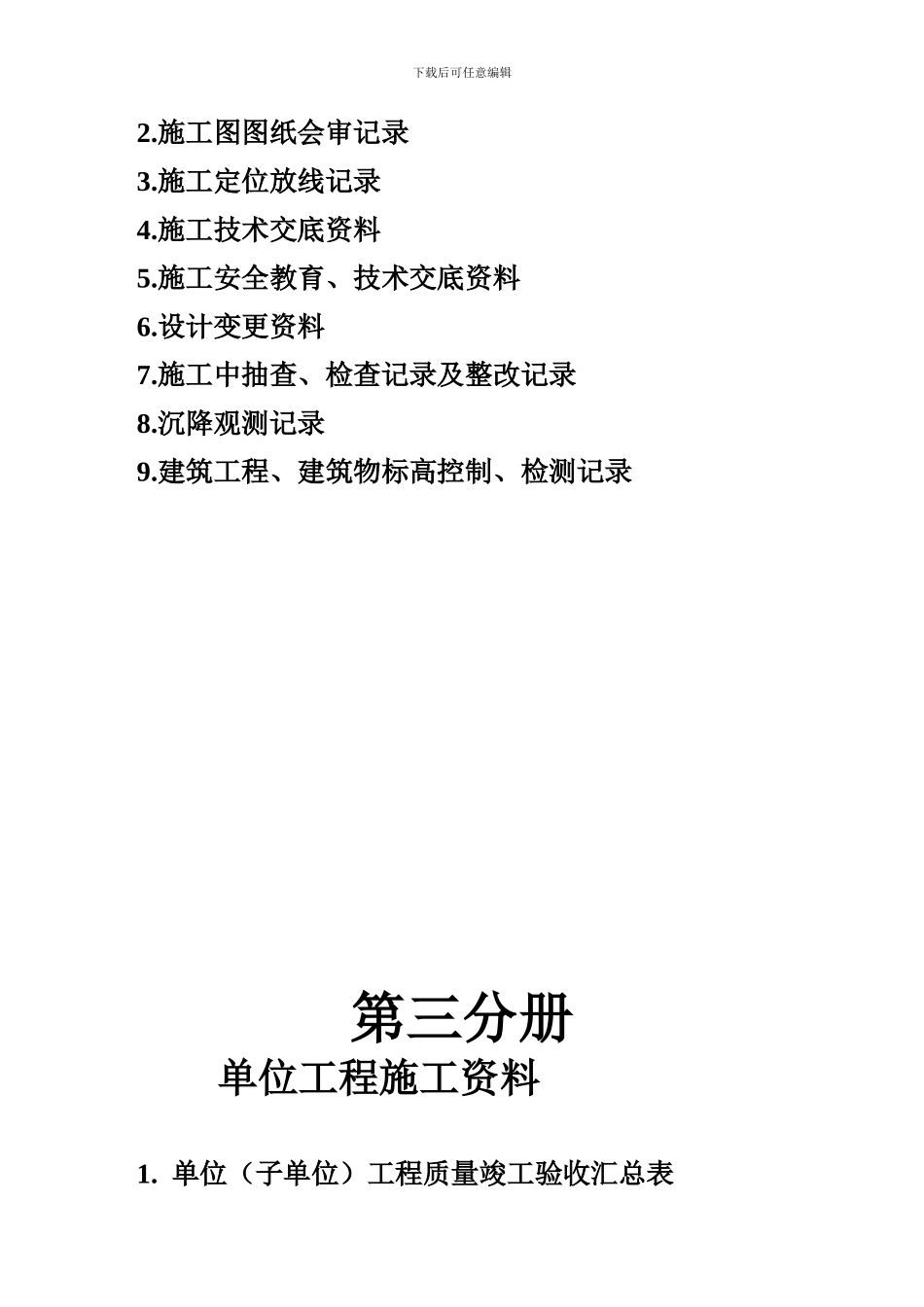 下载后可任意编辑

2.施工图图纸会审记录

3.施工定位放线记录

4.施工技术交底资料

5.施工安全教育、技术交底资料

6.设计变更资料

7.施工中抽查、检查记录及整改记录

8.沉降观测记录

9.建筑工程、建筑物标高控制、检测记录

第三分册

单位工程施工资料

1. 单位（子单位）工程质量竣工验收汇总表